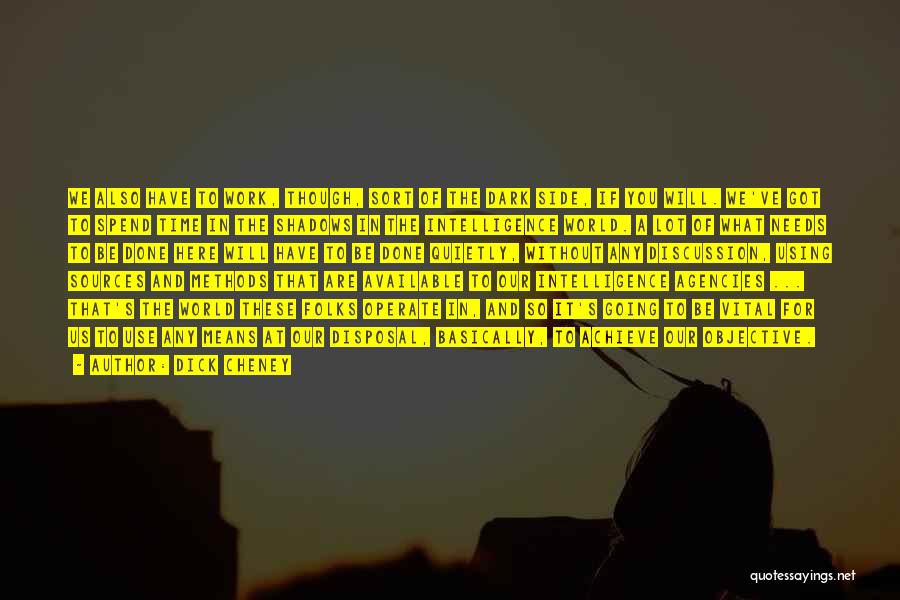 WE ALSO HAVE TO WORK, THOUGH, SORT OF THE DARK SIDE, IF YOU WILL. WE'VE GOT TO SPEND TIME IN THE SHADOWS IN THE INTELLIGENCE WORLD. A LOT OF WHAT NEEDS TO BE DONE HERE WILL HAVE TO BE DONE QUIETLY, WITHOUT ANY DISCUSSION, USING SOURCES AND METHODS THAT ARE AVAILABLE TO OUR INTELLIGENCE AGENCIES ... THAT'S THE WORLD THESE FOLKS OPERATE IN, AND SO IT'S GOING TO BE VITAL FOR US TO USE ANY MEANS AT OUR DISPOSAL, BASICALLY, TO ACHIEVE OUR OBJECTIVE.
- AUTHOR: DICK CHENEY

quotessayings.net